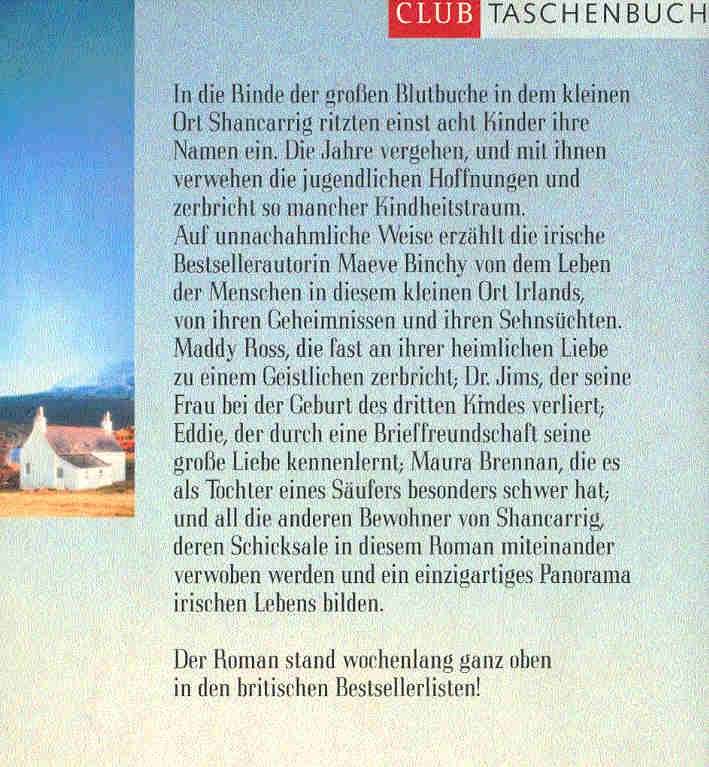 CLUB TASCHENBUCH

In die Rinde der großen Blutbuche in dem kleinen Ort Shancarrig ritzten einst acht Kinder ihre Namen ein. Die Jahre vergehen, und mit ihnen verwehen die jugendlichen Hoffnungen und zerbricht so mancher Kindheitstraum.
Auf unnachahmliche Weise erzählt die irische Bestsellerautorin Maeve Binchy von dem Leben der Menschen in diesem kleinen Ort Irlands, von ihren Geheimnissen und ihren Sehnsüchten. Maddy Ross, die fast an ihrer heimlichen Liebe zu einem Geistlichen zerbricht; Dr. Jims, der seine Frau bei der Geburt des dritten Kindes verliert; Eddie, der durch eine Brieffreundschaft seine große Liebe kennenlernt; Maura Brennan, die es als Tochter eines Säufers besonders schwer hat; und all die anderen Bewohner von Shancarrig, deren Schicksale in diesem Roman miteinander verwoben werden und ein einzigartiges Panorama irischen Lebens bilden.

Der Roman stand wochenlang ganz oben in den britischen Bestsellerlisten!